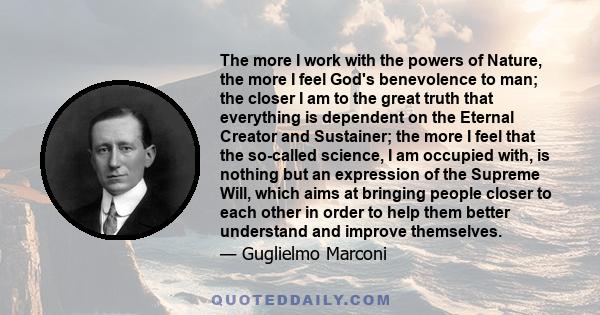 The more I work with the powers of Nature, the more I feel God's benevolence to man; the closer I am to the great truth that everything is dependent on the Eternal Creator and Sustainer; the more I feel that the so-called science, I am occupied with, is nothing but an expression of the Supreme Will, which aims at bringing people closer to each other in order to help them better understand and improve themselves.

— Guglielmo Marconi

QUOTEDDAILY.COM